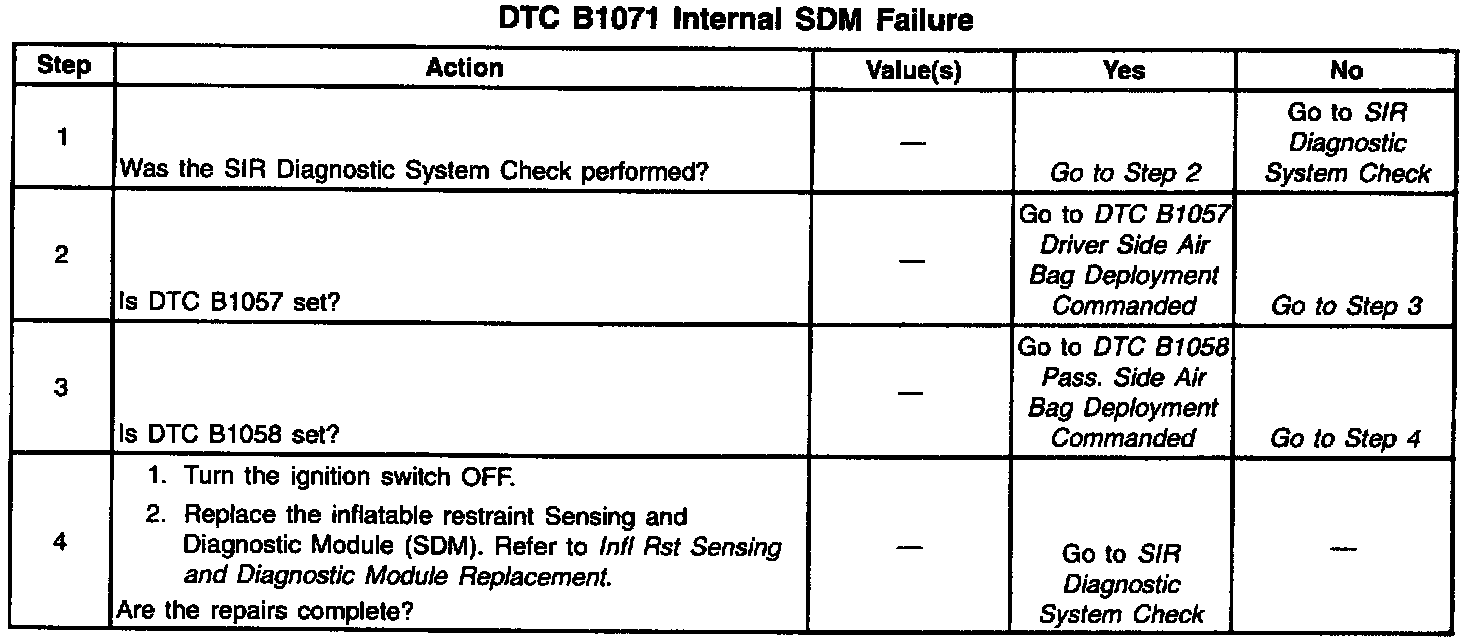 DTC B1071 Internal SDM Failure

| Step | Action | Value(s) | Yes | No |
|---|---|---|---|---|
| 1 | Was the SIR Diagnostic System Check performed? | — | Go to Step 2 | Go to SIR Diagnostic System Check |
| 2 | Is DTC B1057 set? | — | Go to DTC B1057 Driver Side Air Bag Deployment Commanded | Go to Step 3 |
| 3 | Is DTC B1058 set? | — | Go to DTC B1058 Pass. Side Air Bag Deployment Commanded | Go to Step 4 |
| 4 | 1. Turn the ignition switch OFF. 2. Replace the inflatable restraint Sensing and Diagnostic Module (SDM). Refer to Infl Rst Sensing and Diagnostic Module Replacement. Are the repairs complete? | — | Go to SIR Diagnostic System Check | — |